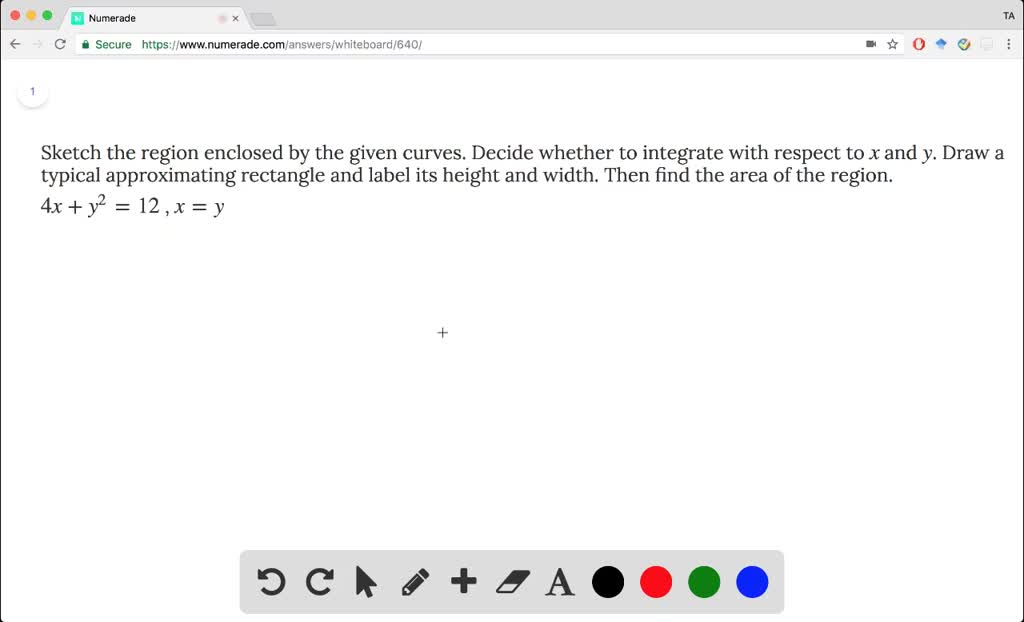 Numerade

TA

Secure https://www.numerade.com/answers/whiteboard/640/

1

Sketch the region enclosed by the given curves. Decide whether to integrate with respect to $x$ and $y$. Draw a typical approximating rectangle and label its height and width. Then find the area of the region.

$4x + y^2 = 12$ , $x = y$

A